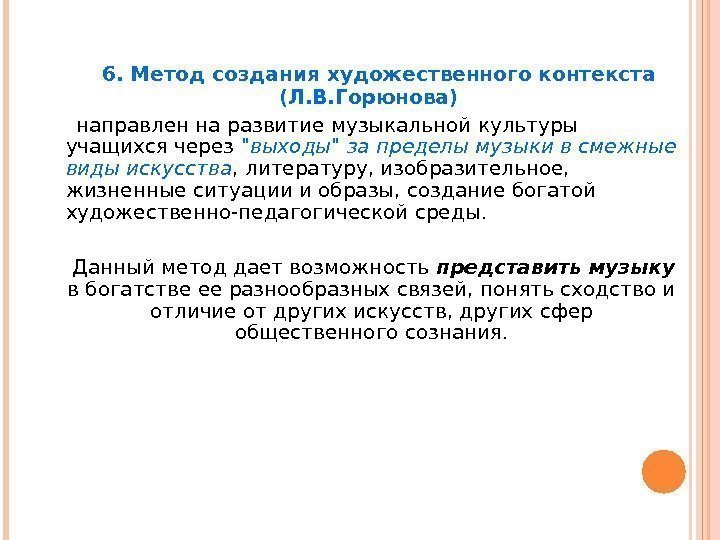 6. Метод создания художественного контекста (Л.В.Горюнова)

направлен на развитие музыкальной культуры учащихся через "выходы" за пределы музыки в смежные виды искусства, литературу, изобразительное, жизненные ситуации и образы, создание богатой художественно-педагогической среды.

Данный метод дает возможность представить музыку в богатстве ее разнообразных связей, понять сходство и отличие от других искусств, других сфер общественного сознания.